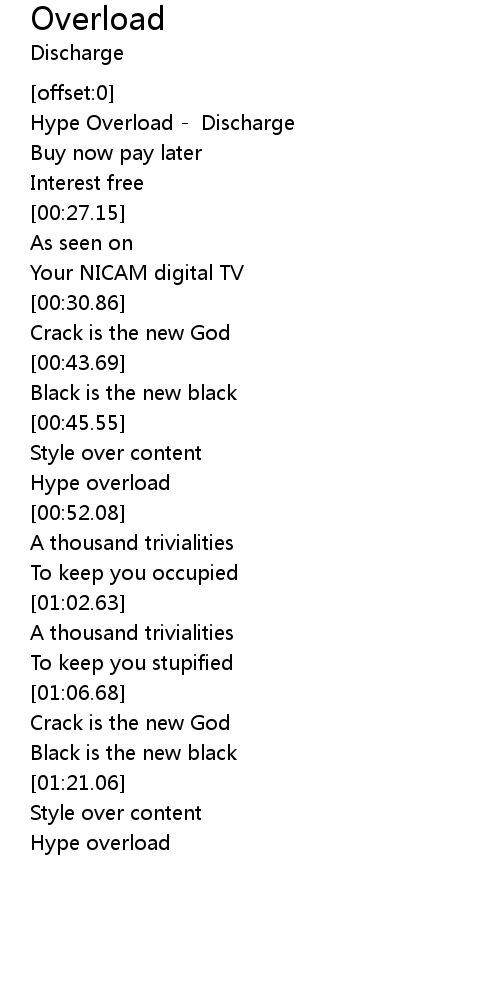 Overload
Discharge

[offset:0]
Hype Overload -  Discharge
Buy now pay later
Interest free
[00:27.15]
As seen on
Your NICAM digital TV
[00:30.86]
Crack is the new God
[00:43.69]
Black is the new black
[00:45.55]
Style over content
Hype overload
[00:52.08]
A thousand trivialities
To keep you occupied
[01:02.63]
A thousand trivialities
To keep you stupified
[01:06.68]
Crack is the new God
Black is the new black
[01:21.06]
Style over content
Hype overload